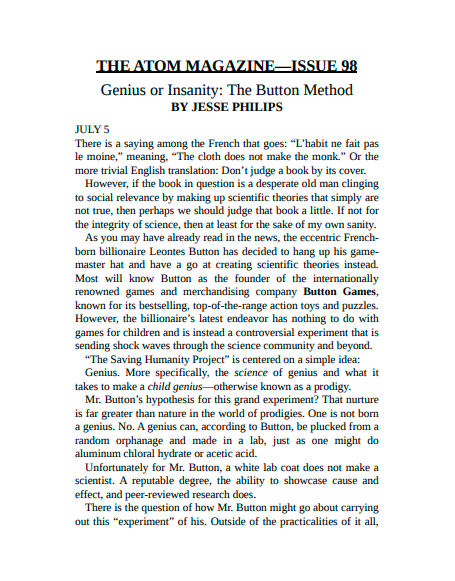 THE ATOM MAGAZINE—ISSUE 98

Genius or Insanity: The Button Method
BY JESSE PHILIPS

JULY 5
There is a saying among the French that goes: "L'habit ne fait pas le moine," meaning, "The cloth does not make the monk." Or the more trivial English translation: Don't judge a book by its cover.

However, if the book in question is a desperate old man clinging to social relevance by making up scientific theories that simply are not true, then perhaps we should judge that book a little. If not for the integrity of science, then at least for the sake of my own sanity.

As you may have already read in the news, the eccentric French-born billionaire Leontes Button has decided to hang up his game-master hat and have a go at creating scientific theories instead. Most will know Button as the founder of the internationally renowned games and merchandising company Button Games, known for its bestselling, top-of-the-range action toys and puzzles. However, the billionaire's latest endeavor has nothing to do with games for children and is instead a controversial experiment that is sending shock waves through the science community and beyond.

"The Saving Humanity Project" is centered on a simple idea:

Genius. More specifically, the science of genius and what it takes to make a child genius—otherwise known as a prodigy.

Mr. Button's hypothesis for this grand experiment? That nurture is far greater than nature in the world of prodigies. One is not born a genius. No. A genius can, according to Button, be plucked from a random orphanage and made in a lab, just as one might do aluminum chloral hydrate or acetic acid.

Unfortunately for Mr. Button, a white lab coat does not make a scientist. A reputable degree, the ability to showcase cause and effect, and peer-reviewed research does.

There is the question of how Mr. Button might go about carrying out this "experiment" of his. Outside of the practicalities of it all,